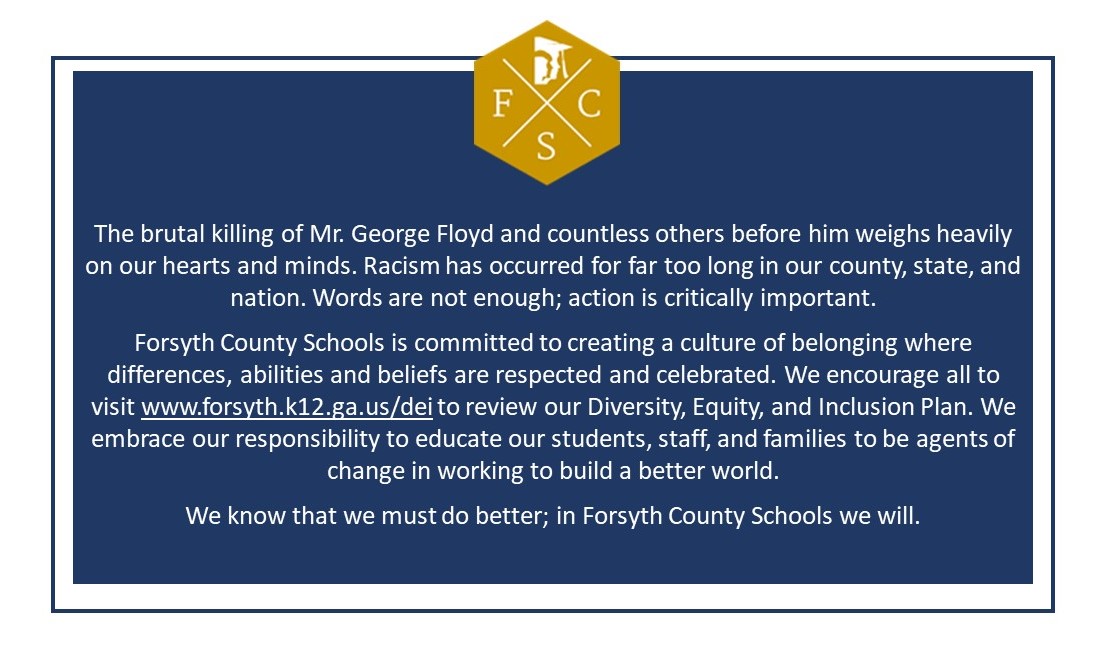 F C S

The brutal killing of Mr. George Floyd and countless others before him weighs heavily on our hearts and minds. Racism has occurred for far too long in our county, state, and nation. Words are not enough; action is critically important.

Forsyth County Schools is committed to creating a culture of belonging where differences, abilities and beliefs are respected and celebrated. We encourage all to visit www.forsyth.k12.ga.us/dei to review our Diversity, Equity, and Inclusion Plan. We embrace our responsibility to educate our students, staff, and families to be agents of change in working to build a better world.

We know that we must do better; in Forsyth County Schools we will.